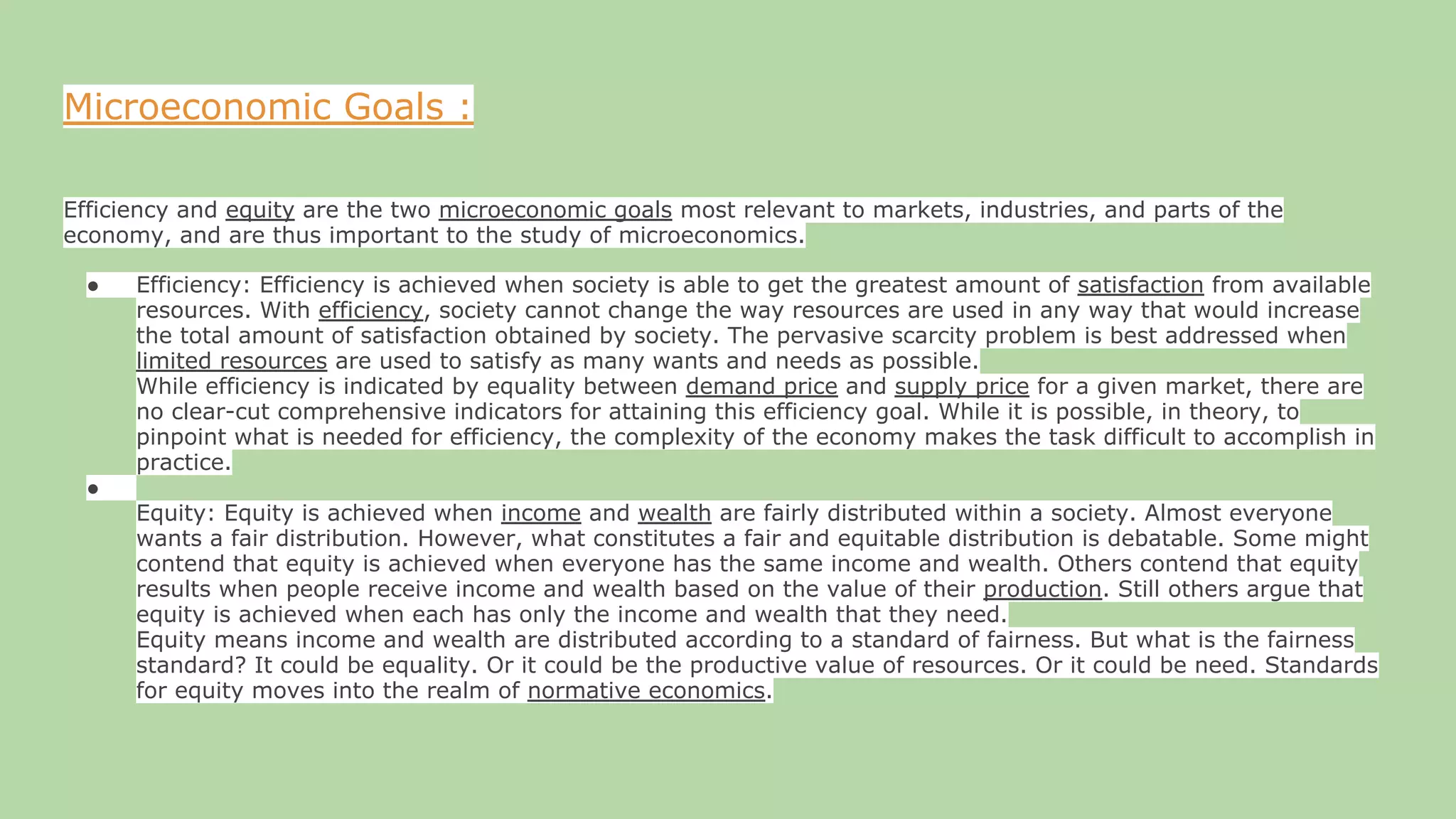 Microeconomic Goals :

Efficiency and equity are the two microeconomic goals most relevant to markets, industries, and parts of the economy, and are thus important to the study of microeconomics.

● Efficiency: Efficiency is achieved when society is able to get the greatest amount of satisfaction from available resources. With efficiency, society cannot change the way resources are used in any way that would increase the total amount of satisfaction obtained by society. The pervasive scarcity problem is best addressed when limited resources are used to satisfy as many wants and needs as possible.
While efficiency is indicated by equality between demand price and supply price for a given market, there are no clear-cut comprehensive indicators for attaining this efficiency goal. While it is possible, in theory, to pinpoint what is needed for efficiency, the complexity of the economy makes the task difficult to accomplish in practice.
●
Equity: Equity is achieved when income and wealth are fairly distributed within a society. Almost everyone wants a fair distribution. However, what constitutes a fair and equitable distribution is debatable. Some might contend that equity is achieved when everyone has the same income and wealth. Others contend that equity results when people receive income and wealth based on the value of their production. Still others argue that equity is achieved when each has only the income and wealth that they need.
Equity means income and wealth are distributed according to a standard of fairness. But what is the fairness standard? It could be equality. Or it could be the productive value of resources. Or it could be need. Standards for equity moves into the realm of normative economics.